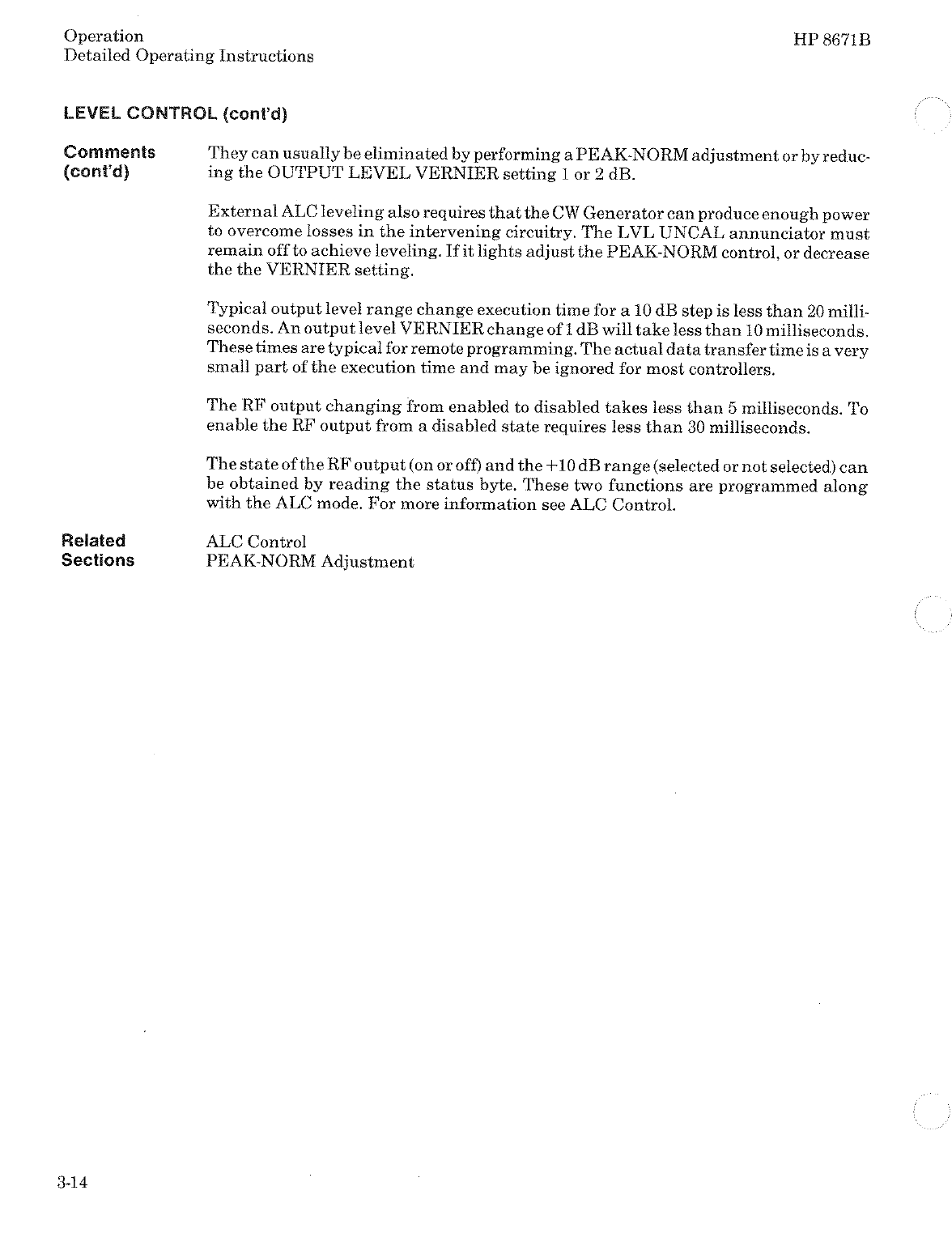 Operation
Detailed Operating Instructions

HP 8671B

LEVEL CONTROL (cont'd)

Comments (cont'd)

They can usually be eliminated by performing a PEAK-NORM adjustment or by reducing the OUTPUT LEVEL VERNIER setting 1 or 2 dB.

External ALC leveling also requires that the CW Generator can produce enough power to overcome losses in the intervening circuitry. The LVL UNCAL annunciator must remain off to achieve leveling. If it lights adjust the PEAK-NORM control, or decrease the the VERNIER setting.

Typical output level range change execution time for a 10 dB step is less than 20 milliseconds. An output level VERNIER change of 1 dB will take less than 10 milliseconds. These times are typical for remote programming. The actual data transfer time is a very small part of the execution time and may be ignored for most controllers.

The RF output changing from enabled to disabled takes less than 5 milliseconds. To enable the RF output from a disabled state requires less than 30 milliseconds.

The state of the RF output (on or off) and the +10 dB range (selected or not selected) can be obtained by reading the status byte. These two functions are programmed along with the ALC mode. For more information see ALC Control.

Related Sections

ALC Control
PEAK-NORM Adjustment

3-14